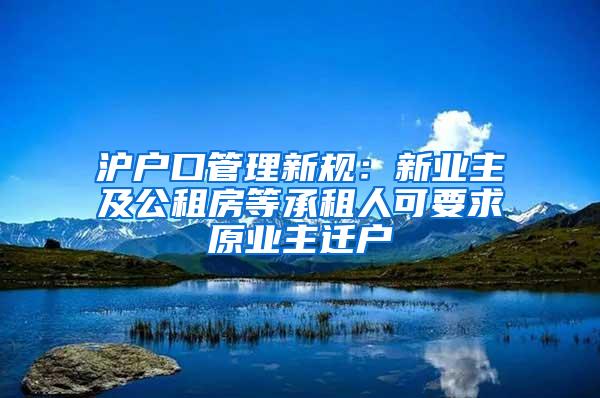 沪户口管理新规：新业主及公租房等承租人可要求原业主迁户